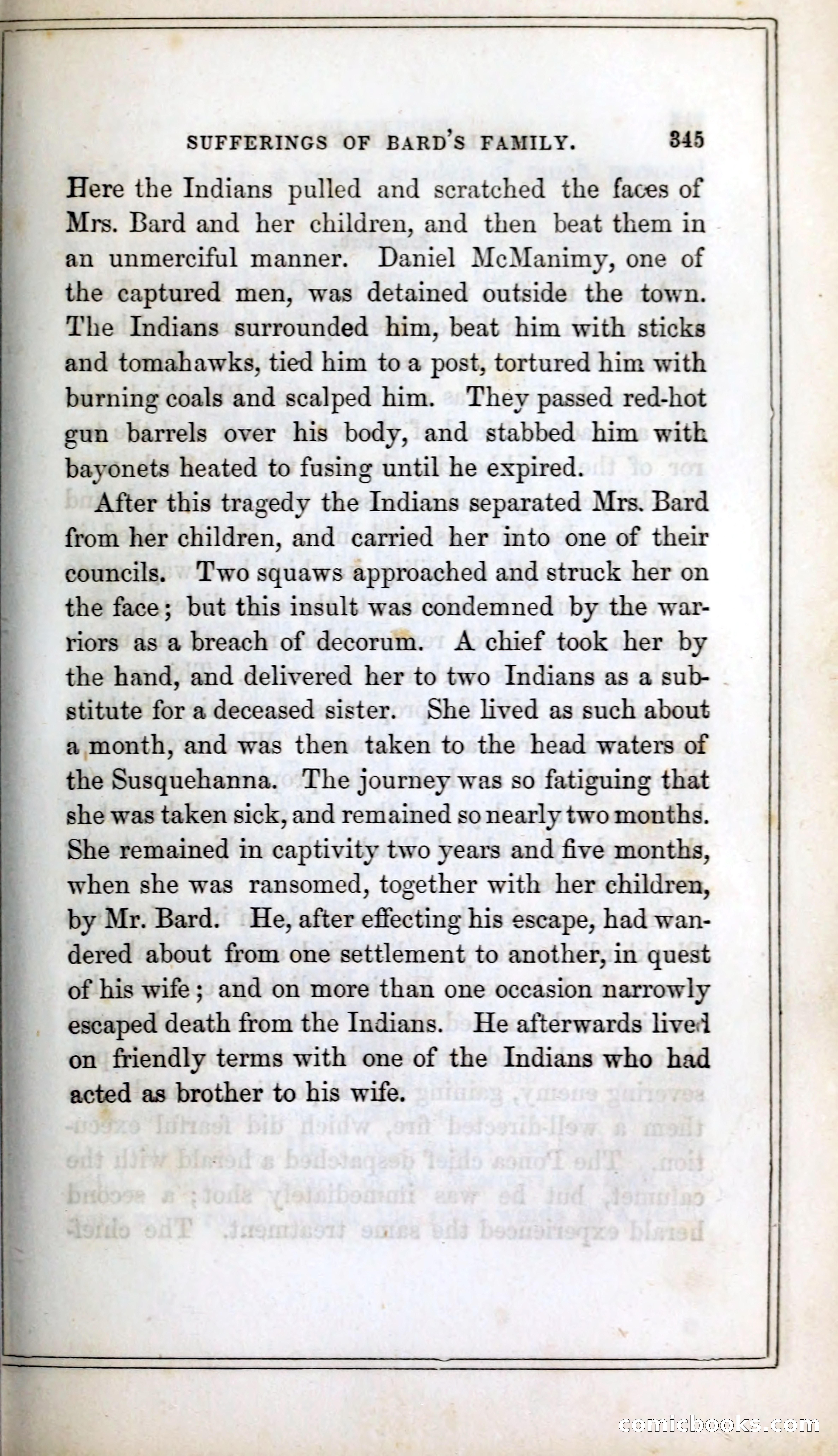 SUFFERINGS OF BARD'S FAMILY. 345

Here the Indians pulled and scratched the faces of Mrs. Bard and her children, and then beat them in an unmerciful manner. Daniel McManimy, one of the captured men, was detained outside the town. The Indians surrounded him, beat him with sticks and tomahawks, tied him to a post, tortured him with burning coals and scalped him. They passed red-hot gun barrels over his body, and stabbed him with bayonets heated to fusing until he expired.

After this tragedy the Indians separated Mrs. Bard from her children, and carried her into one of their councils. Two squaws approached and struck her on the face; but this insult was condemned by the warriors as a breach of decorum. A chief took her by the hand, and delivered her to two Indians as a substitute for a deceased sister. She lived as such about a month, and was then taken to the head waters of the Susquehanna. The journey was so fatiguing that she was taken sick, and remained so nearly two months. She remained in captivity two years and five months, when she was ransomed, together with her children, by Mr. Bard. He, after effecting his escape, had wandered about from one settlement to another, in quest of his wife; and on more than one occasion narrowly escaped death from the Indians. He afterwards lived on friendly terms with one of the Indians who had acted as brother to his wife.

comicbooks.com